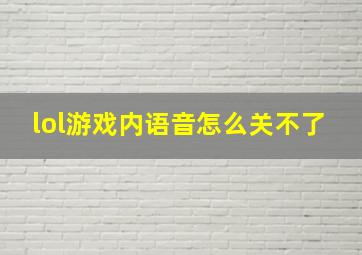 lol游戏内语音怎么关不了